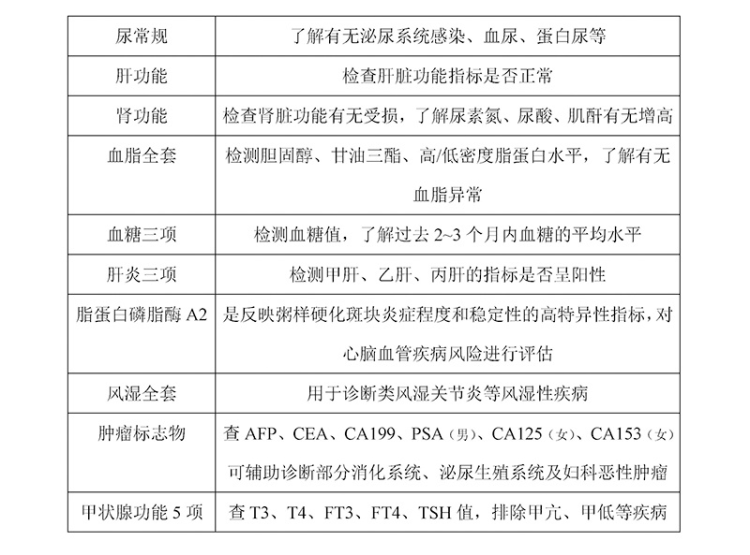 | | |
|---|---|
| 尿常规 | 了解有无泌尿系统感染、血尿、蛋白尿等 |
| 肝功能 | 检查肝脏功能指标是否正常 |
| 肾功能 | 检查肾脏功能有无受损，了解尿素氮、尿酸、肌酐有无增高 |
| 血脂全套 | 检测胆固醇、甘油三酯、高/低密度脂蛋白水平，了解有无血脂异常 |
| 血糖三项 | 检测血糖值，了解过去 2~3 个月内血糖的平均水平 |
| 肝炎三项 | 检测甲肝、乙肝、丙肝的指标是否呈阳性 |
| 脂蛋白磷脂酶 A2 | 是反映粥样硬化斑块炎症程度和稳定性的高特异性指标，对心脑血管疾病风险进行评估 |
| 风湿全套 | 用于诊断类风湿关节炎等风湿性疾病 |
| 肿瘤标志物 | 查 AFP、CEA、CA199、PSA（男）、CA125（女）、CA153（女）可辅助诊断部分消化系统、泌尿生殖系统及妇科恶性肿瘤 |
| 甲状腺功能 5 项 | 查 T3、T4、FT3、FT4、TSH 值，排除甲亢、甲低等疾病 |